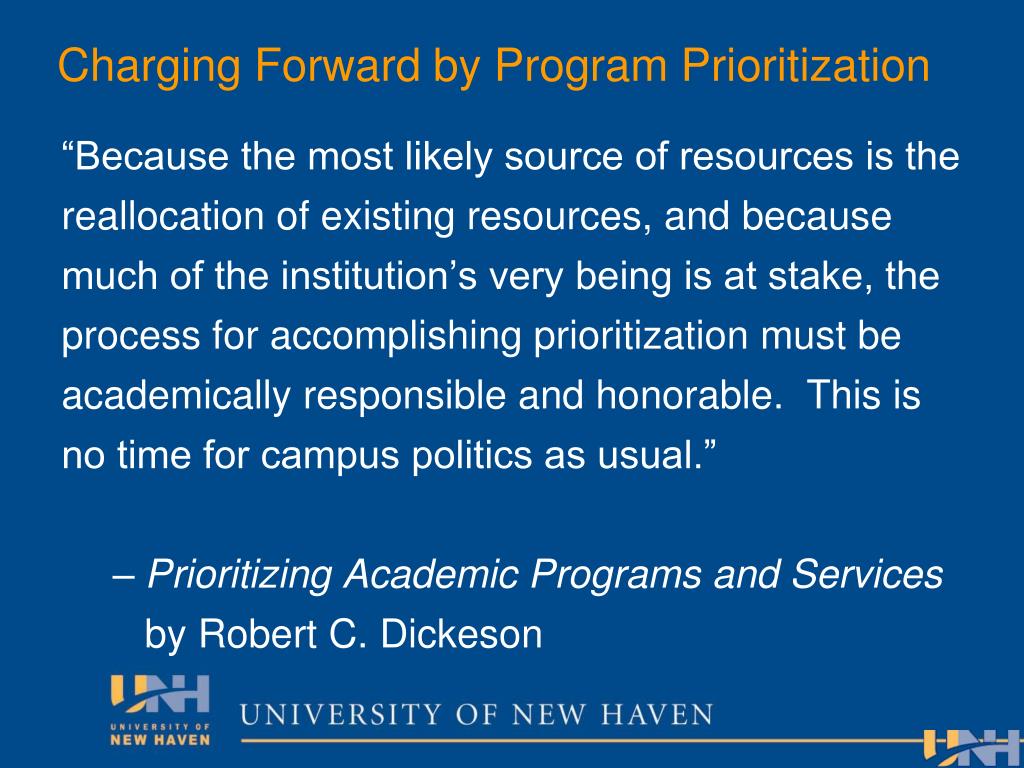 Charging Forward by Program Prioritization

"Because the most likely source of resources is the reallocation of existing resources, and because much of the institution's very being is at stake, the process for accomplishing prioritization must be academically responsible and honorable. This is no time for campus politics as usual."

– Prioritizing Academic Programs and Services by Robert C. Dickeson

UNH
UNIVERSITY OF
NEW HAVEN

UNIVERSITY OF NEW HAVEN

UNH